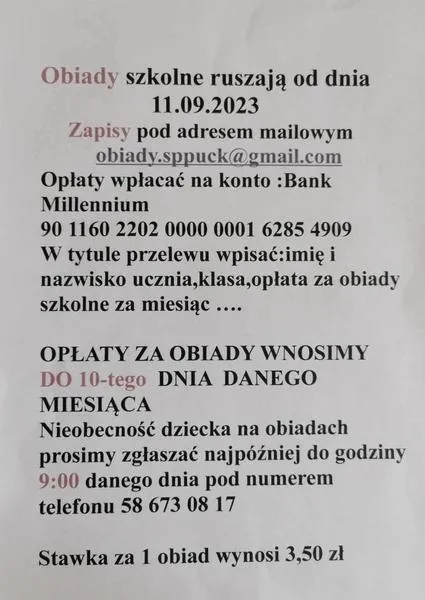 Obiady szkolne ruszają od dnia 11.09.2023
Zapisy pod adresem mailowym obiady.sppuck@gmail.com
Opłaty wpłacać na konto :Bank Millennium
90 1160 2202 0000 0001 6285 4909
W tytule przelewu wpisać:imię i nazwisko ucznia,klasa,opłata za obiady szkolne za miesiąc ….

OPŁATY ZA OBIADY WNOSIMY DO 10-tego DNIA DANEGO MIESIĄCA
Nieobecność dziecka na obiadach prosimy zgłaszać najpóźniej do godziny 9:00 danego dnia pod numerem telefonu 58 673 08 17

Stawka za 1 obiad wynosi 3,50 zł